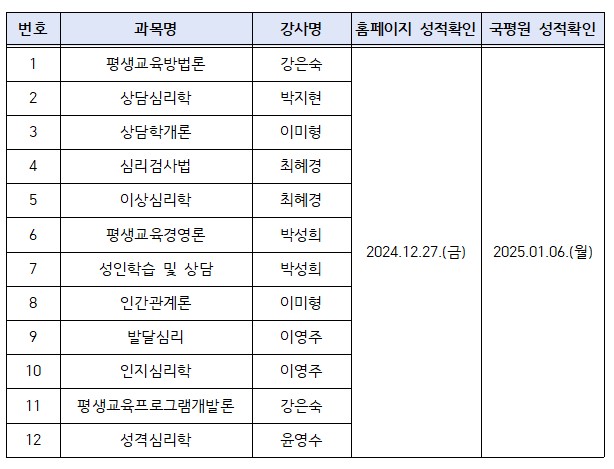 | 번호 | 과목명 | 강사명 | 홈페이지 성적확인 | 국평원 성적확인 |
|---|---|---|---|---|
| 1 | 평생교육방법론 | 강은숙 | 2024.12.27.(금) | 2025.01.06.(월) |
| 2 | 상담심리학 | 박지현 | | |
| 3 | 상담학개론 | 이미형 | | |
| 4 | 심리검사법 | 최혜경 | | |
| 5 | 이상심리학 | 최혜경 | | |
| 6 | 평생교육경영론 | 박성희 | | |
| 7 | 성인학습 및 상담 | 박성희 | | |
| 8 | 인간관계론 | 이미형 | | |
| 9 | 발달심리 | 이영주 | | |
| 10 | 인지심리학 | 이영주 | | |
| 11 | 평생교육프로그램개발론 | 강은숙 | | |
| 12 | 성격심리학 | 윤영수 | | |